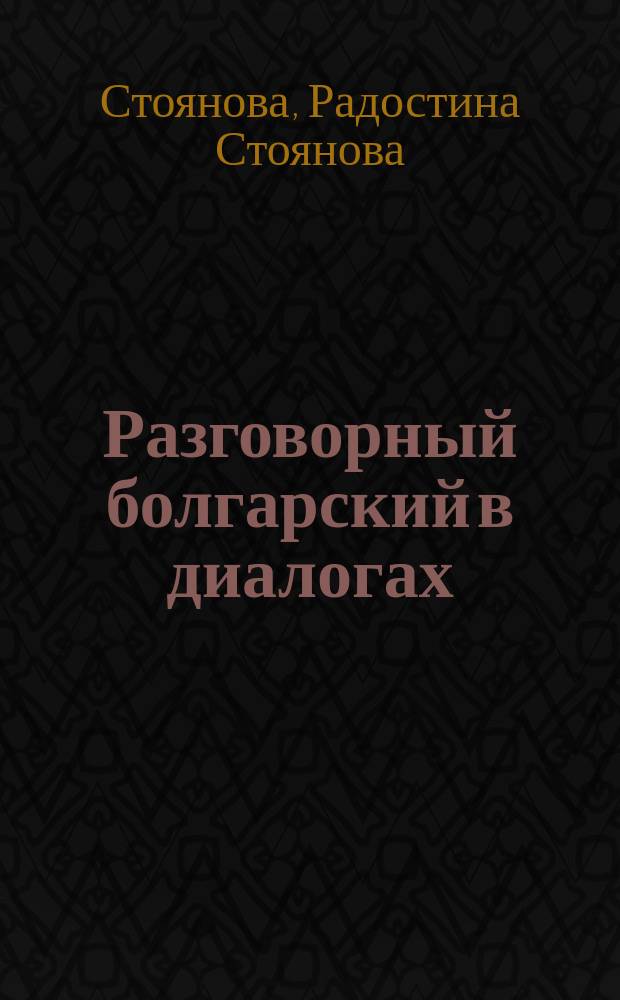 Стоянова, Радостина Стоянова

Разговорный болгарский в диалогах